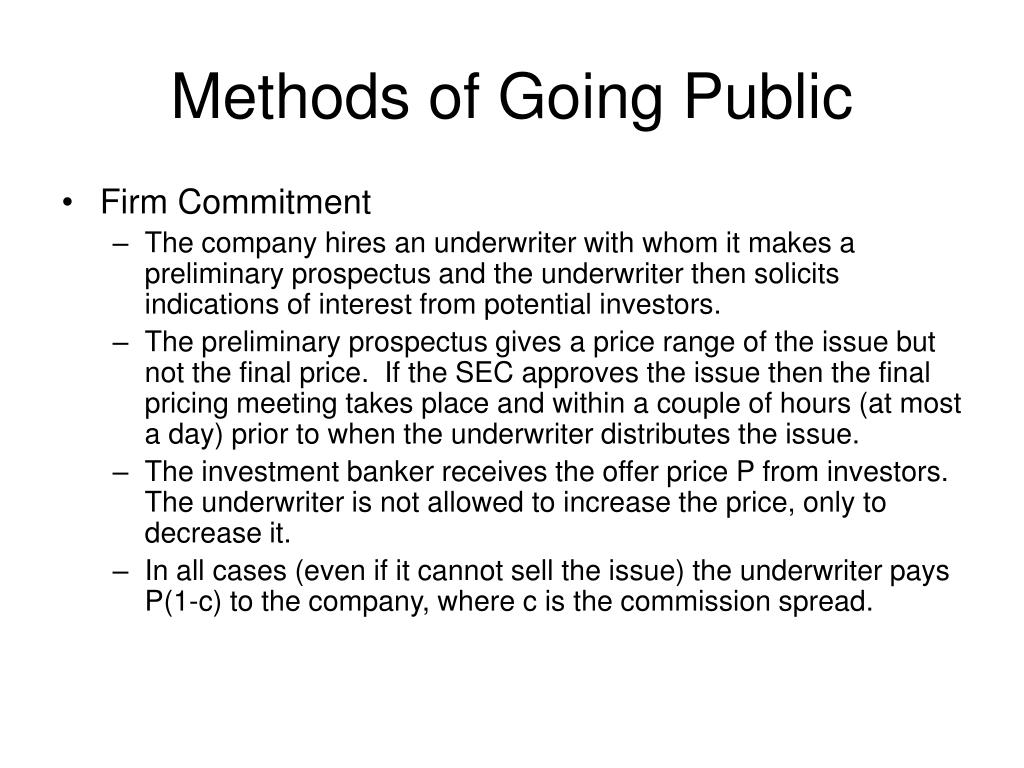 Methods of Going Public

• Firm Commitment
– The company hires an underwriter with whom it makes a preliminary prospectus and the underwriter then solicits indications of interest from potential investors.
– The preliminary prospectus gives a price range of the issue but not the final price. If the SEC approves the issue then the final pricing meeting takes place and within a couple of hours (at most a day) prior to when the underwriter distributes the issue.
– The investment banker receives the offer price P from investors. The underwriter is not allowed to increase the price, only to decrease it.
– In all cases (even if it cannot sell the issue) the underwriter pays P(1-c) to the company, where c is the commission spread.